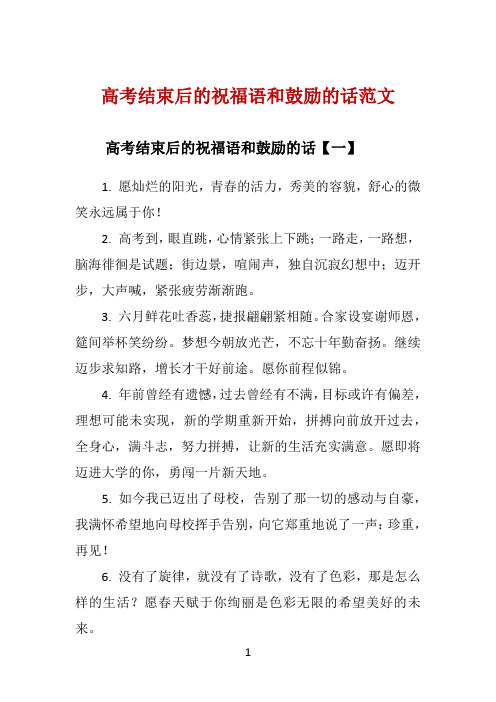 高考结束后的祝福语和鼓励的话范文

高考结束后的祝福语和鼓励的话【一】

1. 愿灿烂的阳光，青春的活力，秀美的容貌，舒心的微笑永远属于你！

2. 高考到，眼直跳，心情紧张上下跳；一路走，一路想，脑海徘徊是试题；街边景，喧闹声，独自沉寂幻想中；迈开步，大声喊，紧张疲劳渐渐跑。

3. 六月鲜花吐香蕊，捷报翩翩紧相随。合家设宴谢师恩，筵间举杯笑纷纷。梦想今朝放光芒，不忘十年勤奋扬。继续迈步求知路，增长才干好前途。愿你前程似锦。

4. 年前曾经有遗憾，过去曾经有不满，目标或许有偏差，理想可能未实现，新的学期重新开始，拼搏向前放开过去，全身心，满斗志，努力拼搏，让新的生活充实满意。愿即将迈进大学的你，勇闯一片新天地。

5. 如今我已迈出了母校，告别了那一切的感动与自豪，我满怀希望地向母校挥手告别，向它郑重地说了一声：珍重，再见！

6. 没有了旋律，就没有了诗歌，没有了色彩，那是怎么样的生活？愿春天赋于你绚丽是色彩无限的希望美好的未来。

1